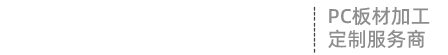 PC板材加工
定制服务商